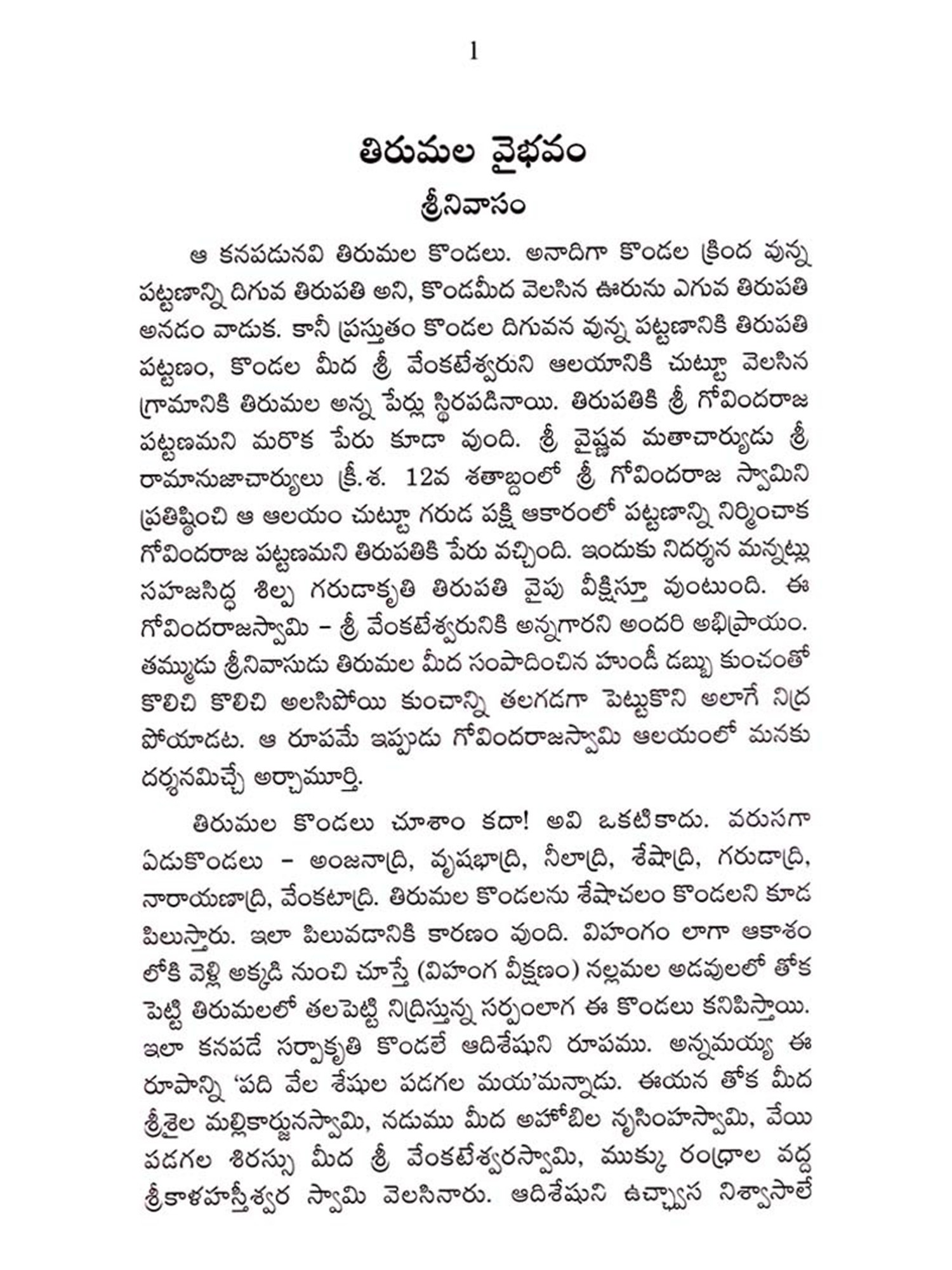 1

తిరుమల వైభవం

శ్రీనివాసం

ఆ కనపడునవి తిరుమల కొండలు. అనాదిగా కొండల క్రింద వున్న పట్టణాన్ని దిగువ తిరుపతి అని, కొండమీద వెలసిన ఊరును ఎగువ తిరుపతి అనడం వాడుక. కానీ ప్రస్తుతం కొండల దిగువన వున్న పట్టణానికి తిరుపతి పట్టణం, కొండల మీద శ్రీ వేంకటేశ్వరుని ఆలయానికి చుట్టూ వెలసిన గ్రామానికి తిరుమల అన్న పేర్లు స్థిరపడినాయి. తిరుపతికి శ్రీ గోవిందరాజ పట్టణమని మరొక పేరు కూడా వుంది. శ్రీ వైష్ణవ మతాచార్యుడు శ్రీ రామానుజాచార్యులు క్రీ.శ. 12వ శతాబ్దంలో శ్రీ గోవిందరాజ స్వామిని ప్రతిష్ఠించి ఆ ఆలయం చుట్టూ గరుడ పక్షి ఆకారంలో పట్టణాన్ని నిర్మించాక గోవిందరాజ పట్టణమని తిరుపతికి పేరు వచ్చింది. ఇందుకు నిదర్శన మన్నట్లు సహజసిద్ధ శిల్ప గరుడాకృతి తిరుపతి వైపు వీక్షిస్తూ వుంటుంది. ఈ గోవిందరాజస్వామి – శ్రీ వేంకటేశ్వరునికి అన్నగారని అందరి అభిప్రాయం. తమ్ముడు శ్రీనివాసుడు తిరుమల మీద సంపాదించిన హుండీ డబ్బు కుంచంతో కొలిచి కొలిచి అలసిపోయి కుంచాన్ని తలగడగా పెట్టుకొని అలాగే నిద్ర పోయాడట. ఆ రూపమే ఇప్పుడు గోవిందరాజస్వామి ఆలయంలో మనకు దర్శనమిచ్చే అర్చామూర్తి.

తిరుమల కొండలు చూశాం కదా! అవి ఒకటికాదు. వరుసగా ఏడుకొండలు – అంజనాద్రి, వృషభాద్రి, నీలాద్రి, శేషాద్రి, గరుడాద్రి, నారాయణాద్రి, వేంకటాద్రి. తిరుమల కొండలను శేషాచలం కొండలని కూడ పిలుస్తారు. ఇలా పిలువడానికి కారణం వుంది. విహంగం లాగా ఆకాశం లోకి వెళ్లి అక్కడి నుంచి చూస్తే (విహంగ వీక్షణం) నల్లమల అడవులలో తోక పెట్టి తిరుమలలో తలపెట్టి నిద్రిస్తున్న సర్పంలాగ ఈ కొండలు కనిపిస్తాయి. ఇలా కనపడే సర్పాకృతి కొండలే ఆదిశేషుని రూపము. అన్నమయ్య ఈ రూపాన్ని 'పది వేల శేషుల పడగల మయ'మన్నాడు. ఈయన తోక మీద శ్రీశైల మల్లికార్జునస్వామి, నడుము మీద అహోబిల నృసింహస్వామి, వేయి పడగల శిరస్సు మీద శ్రీ వేంకటేశ్వరస్వామి, ముక్కు రంధ్రాల వద్ద శ్రీకాళహస్తీశ్వర స్వామి వెలసినారు. ఆదిశేషుని ఉచ్ఛ్వాస నిశ్వాసాలే